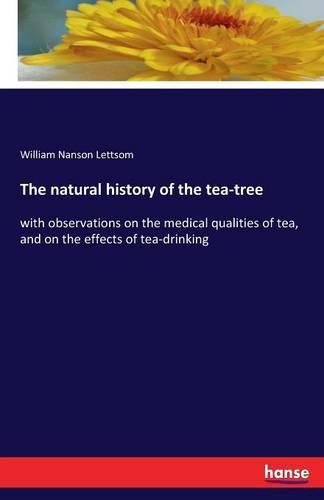 William Nanson Lettsom

The natural history of the tea-tree

with observations on the medical qualities of tea, and on the effects of tea-drinking

hanse